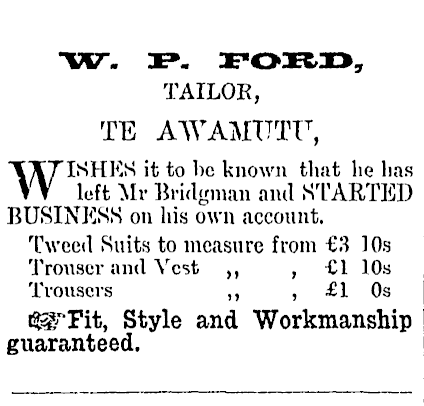 W. P. FORD,

TAILOR,

TE AWAMUTU,

WISHES it to be known that he has left Mr Bridgman and STARTED BUSINESS on his own account.

Tweed Suits to measure from £3 10s
Trouser and Vest ,, , £1 10s
Trousers ,, , £1 0s

Fit, Style and Workmanship guaranteed.